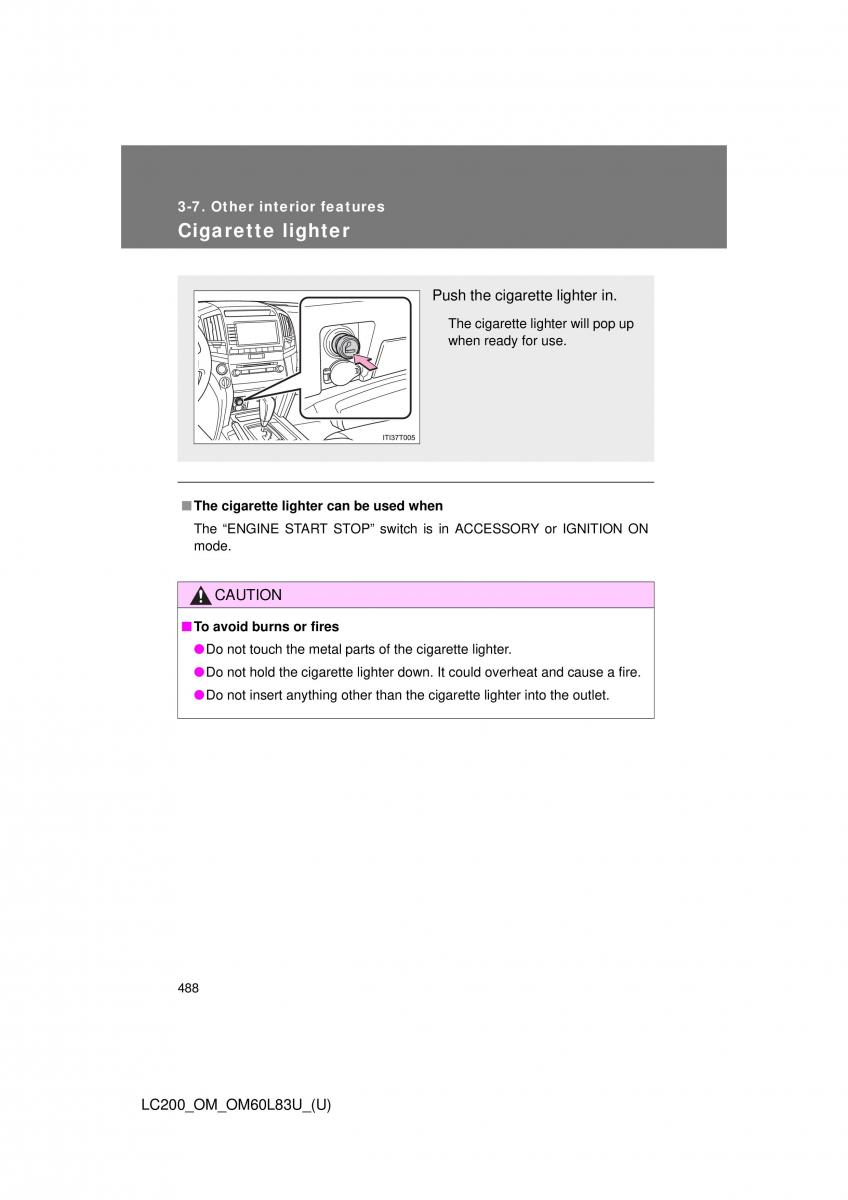 3-7. Other interior features
Cigarette lighter

ITI37T005

Push the cigarette lighter in.

The cigarette lighter will pop up when ready for use.

■ The cigarette lighter can be used when

The “ENGINE START STOP” switch is in ACCESSORY or IGNITION ON mode.

CAUTION

■ To avoid burns or fires

● Do not touch the metal parts of the cigarette lighter.

● Do not hold the cigarette lighter down. It could overheat and cause a fire.

● Do not insert anything other than the cigarette lighter into the outlet.

488

LC200_OM_OM60L83U_(U)